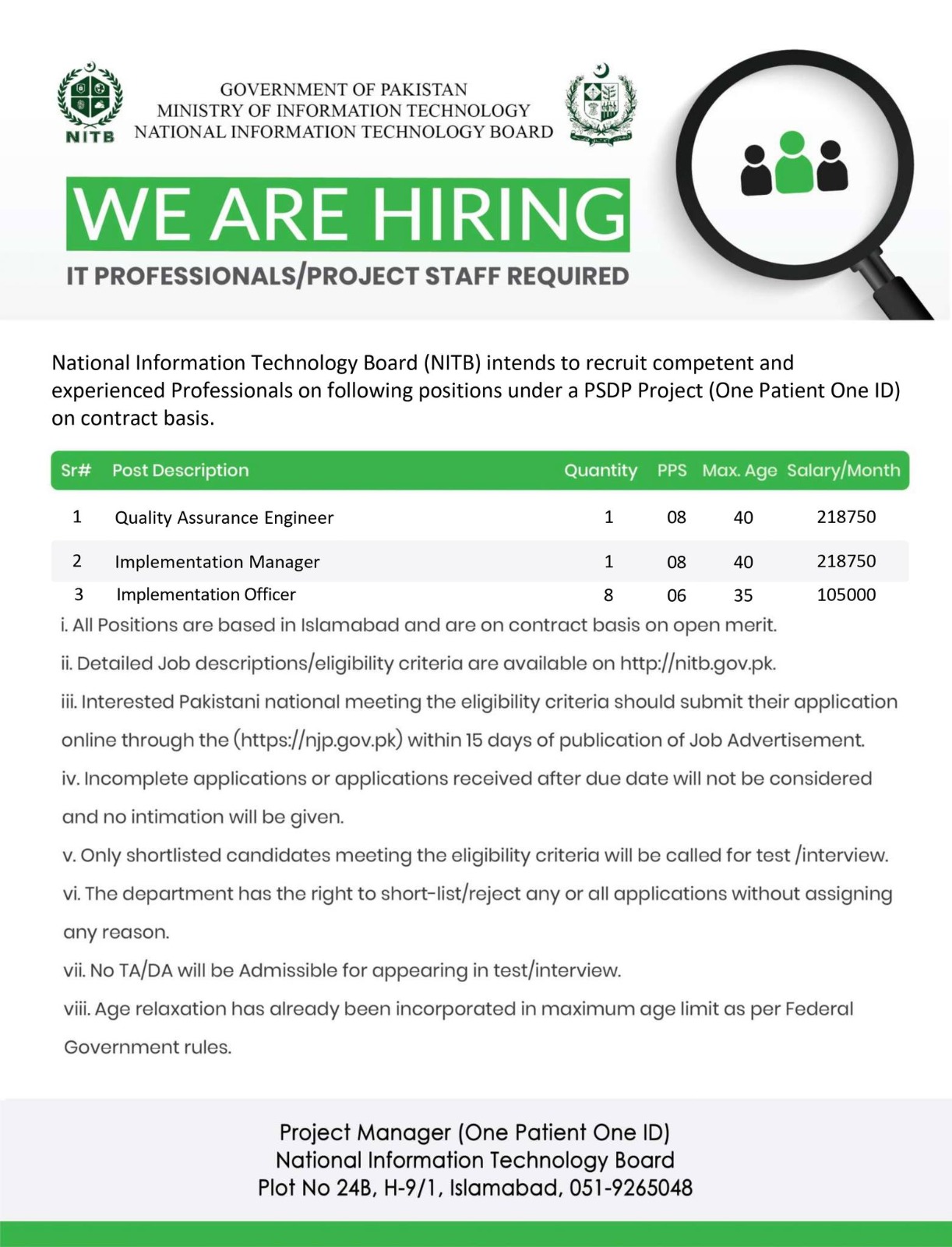 NITB

GOVERNMENT OF PAKISTAN
MINISTRY OF INFORMATION TECHNOLOGY
NATIONAL INFORMATION TECHNOLOGY BOARD

WE ARE HIRING

IT PROFESSIONALS/PROJECT STAFF REQUIRED

National Information Technology Board (NITB) intends to recruit competent and experienced Professionals on following positions under a PSDP Project (One Patient One ID) on contract basis.

| Sr# | Post Description | Quantity | PPS | Max. Age | Salary/Month |
|---|---|---|---|---|---|
| 1 | Quality Assurance Engineer | 1 | 08 | 40 | 218750 |
| 2 | Implementation Manager | 1 | 08 | 40 | 218750 |
| 3 | Implementation Officer | 8 | 06 | 35 | 105000 |

i. All Positions are based in Islamabad and are on contract basis on open merit.

ii. Detailed Job descriptions/eligibility criteria are available on http://nitb.gov.pk.

iii. Interested Pakistani national meeting the eligibility criteria should submit their application online through the (https://njp.gov.pk) within 15 days of publication of Job Advertisement.

iv. Incomplete applications or applications received after due date will not be considered and no intimation will be given.

v. Only shortlisted candidates meeting the eligibility criteria will be called for test /interview.

vi. The department has the right to short-list/reject any or all applications without assigning any reason.

vii. No TA/DA will be Admissible for appearing in test/interview.

viii. Age relaxation has already been incorporated in maximum age limit as per Federal Government rules.

Project Manager (One Patient One ID)
National Information Technology Board
Plot No 24B, H-9/1, Islamabad, 051-9265048